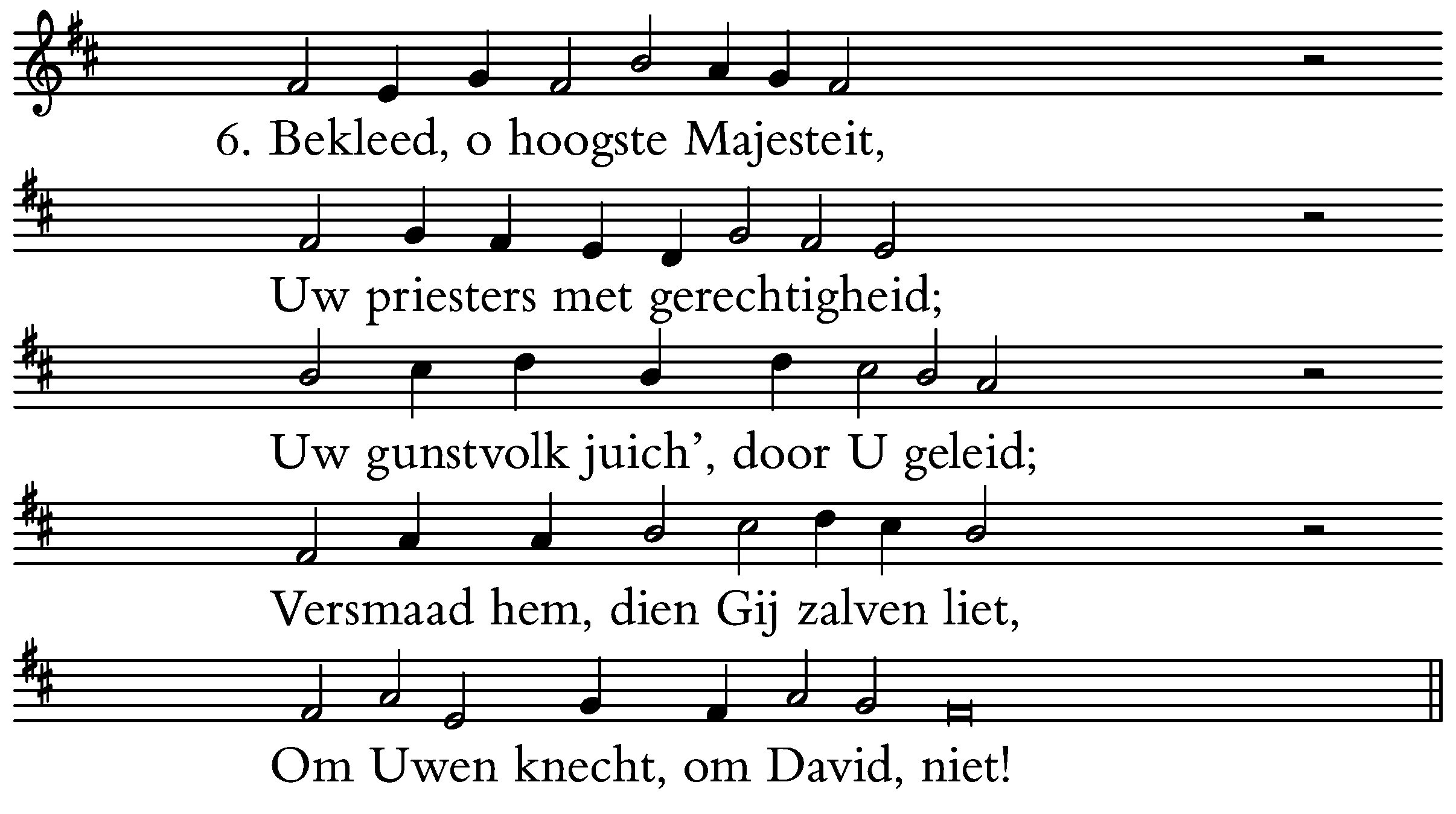 6. Bekleed, o hoogste Majesteit,

Uw priesters met gerechtigheid;

Uw gunstvolk juich', door U geleid;

Versmaad hem, dien Gij zalven liet,

Om Uwen knecht, om David, niet!